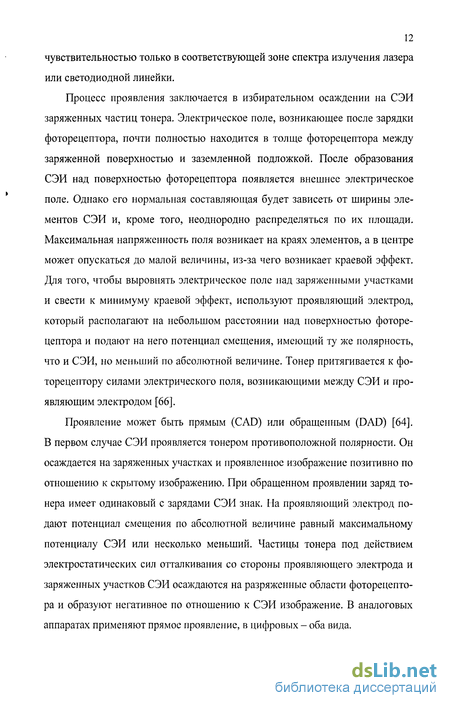 12

чувствительностью только в соответствующей зоне спектра излучения лазера или светодиодной линейки.

Процесс проявления заключается в избирательном осаждении на СЭИ заряженных частиц тонера. Электрическое поле, возникающее после зарядки фоторецептора, почти полностью находится в толще фоторецептора между заряженной поверхностью и заземленной подложкой. После образования СЭИ над поверхностью фоторецептора появляется внешнее электрическое поле. Однако его нормальная составляющая будет зависеть от ширины элементов СЭИ и, кроме того, неоднородно распределяться по их площади. Максимальная напряженность поля возникает на краях элементов, а в центре может опускаться до малой величины, из-за чего возникает краевой эффект. Для того, чтобы выровнять электрическое поле над заряженными участками и свести к минимуму краевой эффект, используют проявляющий электрод, который располагают на небольшом расстоянии над поверхностью фоторецептора и подают на него потенциал смещения, имеющий ту же полярность, что и СЭИ, но меньший по абсолютной величине. Тонер притягивается к фоторецептору силами электрического поля, возникающими между СЭИ и проявляющим электродом [66].

Проявление может быть прямым (CAD) или обращенным (DAD) [64]. В первом случае СЭИ проявляется тонером противоположной полярности. Он осаждается на заряженных участках и проявленное изображение позитивно по отношению к скрытому изображению. При обращенном проявлении заряд тонера имеет одинаковый с зарядами СЭИ знак. На проявляющий электрод подают потенциал смещения по абсолютной величине равный максимальному потенциалу СЭИ или несколько меньший. Частицы тонера под действием электростатических сил отталкивания со стороны проявляющего электрода и заряженных участков СЭИ осаждаются на разряженные области фоторецептора и образуют негативное по отношению к СЭИ изображение. В аналоговых аппаратах применяют прямое проявление, в цифровых – оба вида.

dsLib.net
библиотека диссертаций